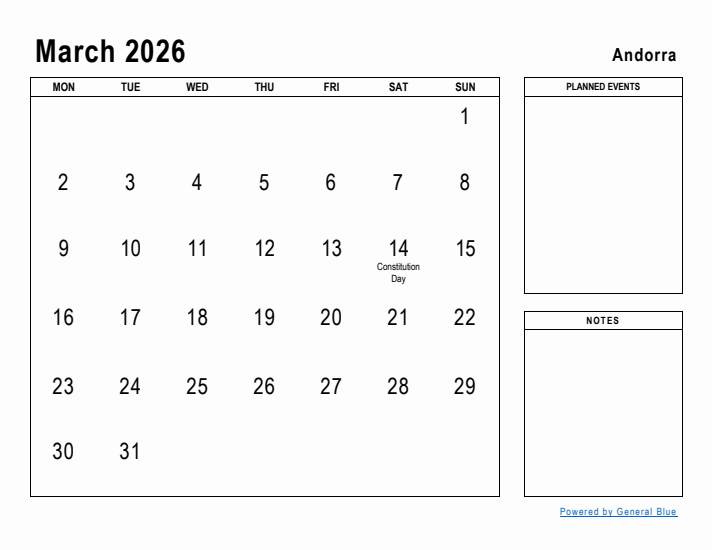 March 2026

Andorra

| MON | TUE | WED | THU | FRI | SAT | SUN |
|---|---|---|---|---|---|---|
| | | | | | | 1 |
| 2 | 3 | 4 | 5 | 6 | 7 | 8 |
| 9 | 10 | 11 | 12 | 13 | 14 Constitution Day | 15 |
| 16 | 17 | 18 | 19 | 20 | 21 | 22 |
| 23 | 24 | 25 | 26 | 27 | 28 | 29 |
| 30 | 31 | | | | | |

PLANNED EVENTS

NOTES

Powered by General Blue